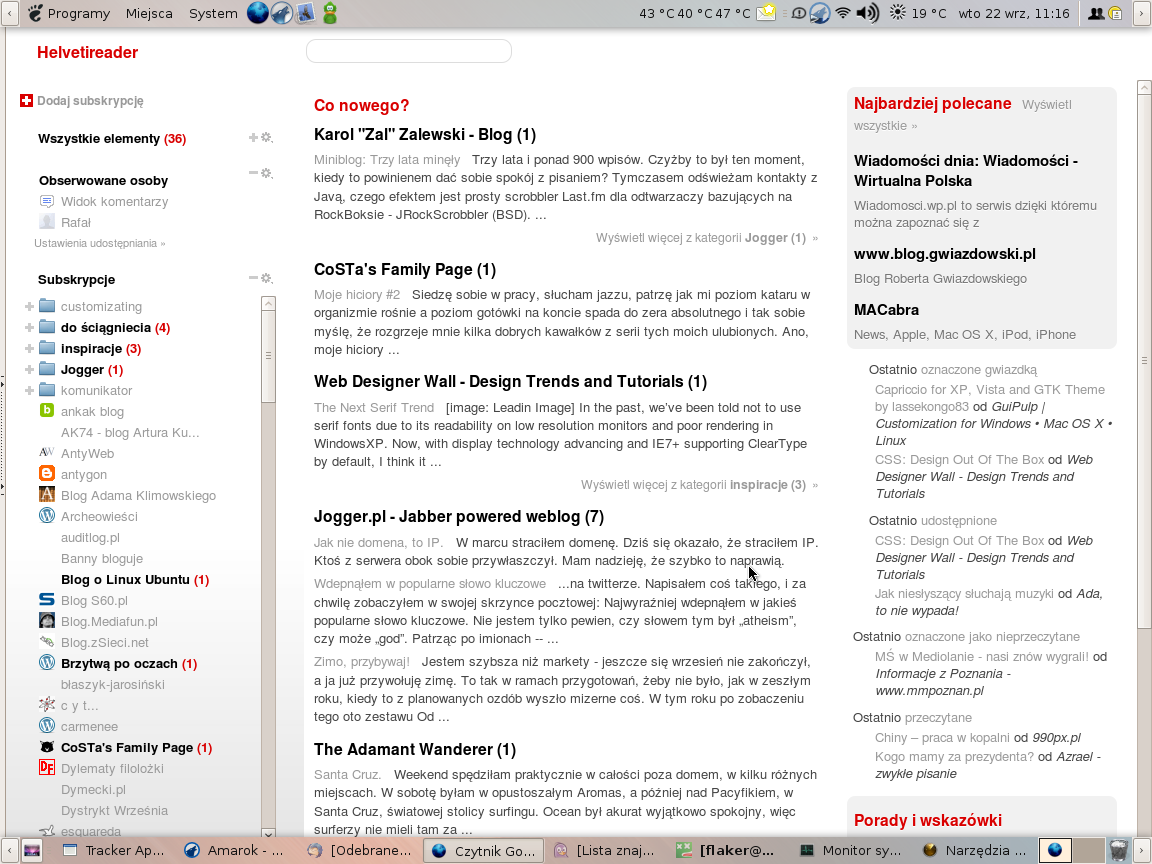 Programy Miejsca System

43 °C 40 °C 47 °C 19 °C wto 22 wrz, 11:16

Helvetireader

Dodaj subskrypcję

Wszystkie elementy (36)

Obserwowane osoby
Widok komentarzy
Rafał
Ustawienia udostępniania »

Subskrypcje
customizating
do ściągniecia (4)
inspiracje (3)
Jogger (1)
komunikator
ankak blog
AK74 - blog Artura Ku...
AntyWeb
antygon
Blog Adama Klimowskiego
Archeowieści
auditlog.pl
Banny bloguje
Blog o Linux Ubuntu (1)
Blog S60.pl
Blog.Mediafun.pl
Blog.zSieci.net
Brzytwą po oczach (1)
błaszyk-jarosiński
c y t...
carmenee
CoSTa's Family Page (1)
Dylematy filolożki
Dymecki.pl
Dystrykt Września
esquareda

Co nowego?

Karol "Zal" Zalewski - Blog (1)
Miniblog: Trzy lata minęły Trzy lata i ponad 900 wpisów. Czyżby to był ten moment, kiedy to powinienem dać sobie spokój z pisaniem? Tymczasem odświeżam kontakty z Javą, czego efektem jest prosty scrobbler Last.fm dla odtwarzaczy bazujących na RockBoksie - JRockScrobbler (BSD). ...
Wyświetl więcej z kategorii Jogger (1) »

CoSTa's Family Page (1)
Moje hiciory #2 Siedzę sobie w pracy, słucham jazzu, patrzę jak mi poziom kataru w organizmie rośnie a poziom gotówki na koncie spada do zera absolutnego i tak sobie myślę, że rozgrzeje mnie kilka dobrych kawałków z serii tych moich ulubionych. Ano, moje hiciory ...

Web Designer Wall - Design Trends and Tutorials (1)
The Next Serif Trend [image: Leadin Image] In the past, we've been told not to use serif fonts due to its readability on low resolution monitors and poor rendering in WindowsXP. Now, with display technology advancing and IE7+ supporting ClearType by default, I think it ...
Wyświetl więcej z kategorii inspiracje (3) »

Jogger.pl - Jabber powered weblog (7)
Jak nie domena, to IP. W marcu straciłem domenę. Dziś się okazało, że straciłem IP. Ktoś z serwera obok sobie przywłaszczył. Mam nadzieję, że szybko to naprawią.
Wdepnąłem w popularne słowo kluczowe ...na twitterze. Napisałem coś takiego, i za chwilę zobaczyłem w swojej skrzynce pocztowej: Najwyraźniej wdepnąłem w jakieś popularne słowo kluczowe. Nie jestem tylko pewien, czy słowem tym był „atheism", czy może „god". Patrząc po imionach -- ...
Zimo, przybywaj! Jestem szybsza niż markety - jeszcze się wrzesień nie zakończył, a ja już przywołuję zimę. To tak w ramach przygotowań, żeby nie było, jak w zeszłym roku, kiedy to z planowanych ozdób wyszło mizerne coś. W tym roku po zobaczeniu tego oto zestawu Od ...

The Adamant Wanderer (1)
Santa Cruz. Weekend spędziłam praktycznie w całości poza domem, w kilku różnych miejscach. W sobotę byłam w opustoszałym Aromas, a później nad Pacyfikiem, w Santa Cruz, światowej stolicy surfingu. Ocean był akurat wyjątkowo spokojny, więc surferzy nie mieli tam za ...

Najbardziej polecane Wyświetl wszystkie »

Wiadomości dnia: Wiadomości - Wirtualna Polska
Wiadomosci.wp.pl to serwis dzięki któremu można zapoznać się z

www.blog.gwiazdowski.pl
Blog Roberta Gwiazdowskiego

MACabra
News, Apple, Mac OS X, iPod, iPhone

Ostatnio oznaczone gwiazdką
Capriccio for XP, Vista and GTK Theme by lassekongo83 od GuiPulp | Customization for Windows • Mac OS X • Linux
CSS: Design Out Of The Box od Web Designer Wall - Design Trends and Tutorials

Ostatnio udostępnione
CSS: Design Out Of The Box od Web Designer Wall - Design Trends and Tutorials
Jak niesłyszący słuchają muzyki od Ada, to nie wypada!

Ostatnio oznaczone jako nieprzeczytane
MŚ w Mediolanie - nasi znów wygrali! od Informacje z Poznania - www.mmpoznan.pl

Ostatnio przeczytane
Chiny – praca w kopalni od 990px.pl
Kogo mamy za prezydenta? od Azrael - zwykłe pisanie

Porady i wskazówki

Tracker Ap... Amarok - ... [Odebrane... Czytnik Go... [Lista znaj... [flaker@... Monitor sy... Narzędzia ...